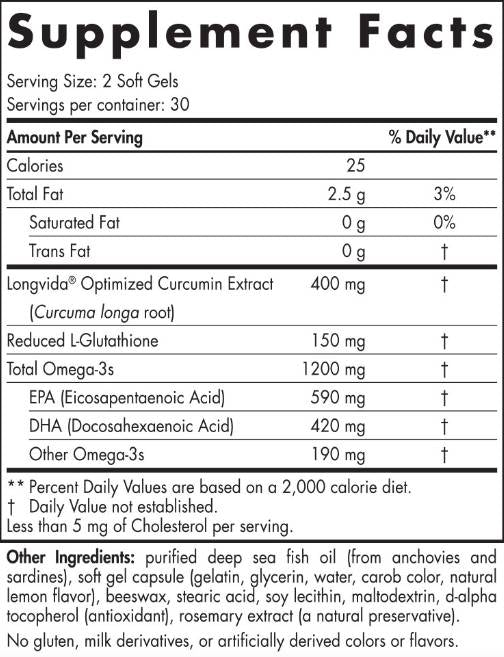 Supplement Facts

Serving Size: 2 Soft Gels
Servings per container: 30

| Amount Per Serving | | % Daily Value** |
|---|---|---|
| Calories | 25 | |
| Total Fat | 2.5 g | 3% |
| Saturated Fat | 0 g | 0% |
| Trans Fat | 0 g | † |
| Longvida® Optimized Curcumin Extract (Curcuma longa root) | 400 mg | † |
| Reduced L-Glutathione | 150 mg | † |
| Total Omega-3s | 1200 mg | † |
| EPA (Eicosapentaenoic Acid) | 590 mg | † |
| DHA (Docosahexaenoic Acid) | 420 mg | † |
| Other Omega-3s | 190 mg | † |

** Percent Daily Values are based on a 2,000 calorie diet.
† Daily Value not established.
Less than 5 mg of Cholesterol per serving.

Other Ingredients: purified deep sea fish oil (from anchovies and sardines), soft gel capsule (gelatin, glycerin, water, carob color, natural lemon flavor), beeswax, stearic acid, soy lecithin, maltodextrin, d-alpha tocopherol (antioxidant), rosemary extract (a natural preservative).

No gluten, milk derivatives, or artificially derived colors or flavors.